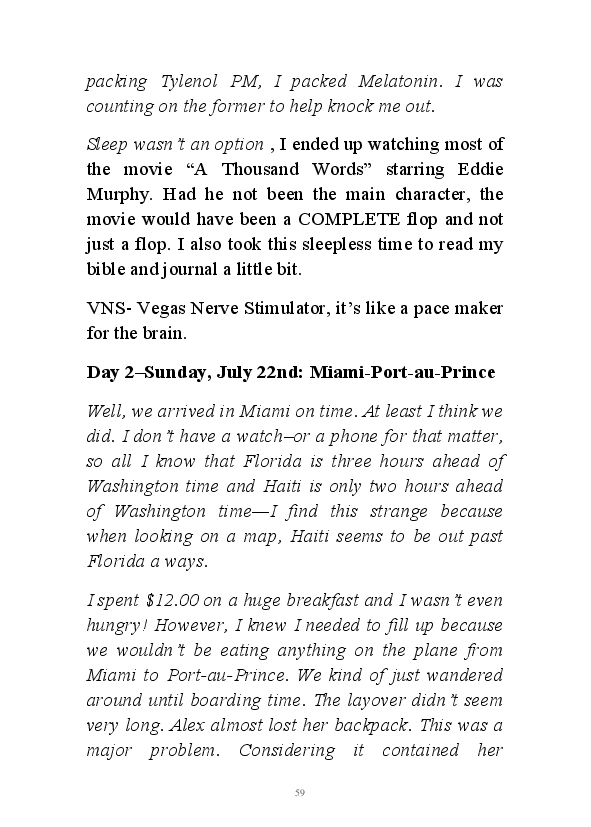 packing Tylenol PM, I packed Melatonin. I was counting on the former to help knock me out.

Sleep wasn't an option , I ended up watching most of the movie "A Thousand Words" starring Eddie Murphy. Had he not been the main character, the movie would have been a COMPLETE flop and not just a flop. I also took this sleepless time to read my bible and journal a little bit.

VNS- Vegas Nerve Stimulator, it's like a pace maker for the brain.

Day 2–Sunday, July 22nd: Miami-Port-au-Prince

Well, we arrived in Miami on time. At least I think we did. I don't have a watch–or a phone for that matter, so all I know that Florida is three hours ahead of Washington time and Haiti is only two hours ahead of Washington time—I find this strange because when looking on a map, Haiti seems to be out past Florida a ways.

I spent $12.00 on a huge breakfast and I wasn't even hungry! However, I knew I needed to fill up because we wouldn't be eating anything on the plane from Miami to Port-au-Prince. We kind of just wandered around until boarding time. The layover didn't seem very long. Alex almost lost her backpack. This was a major problem. Considering it contained her

59